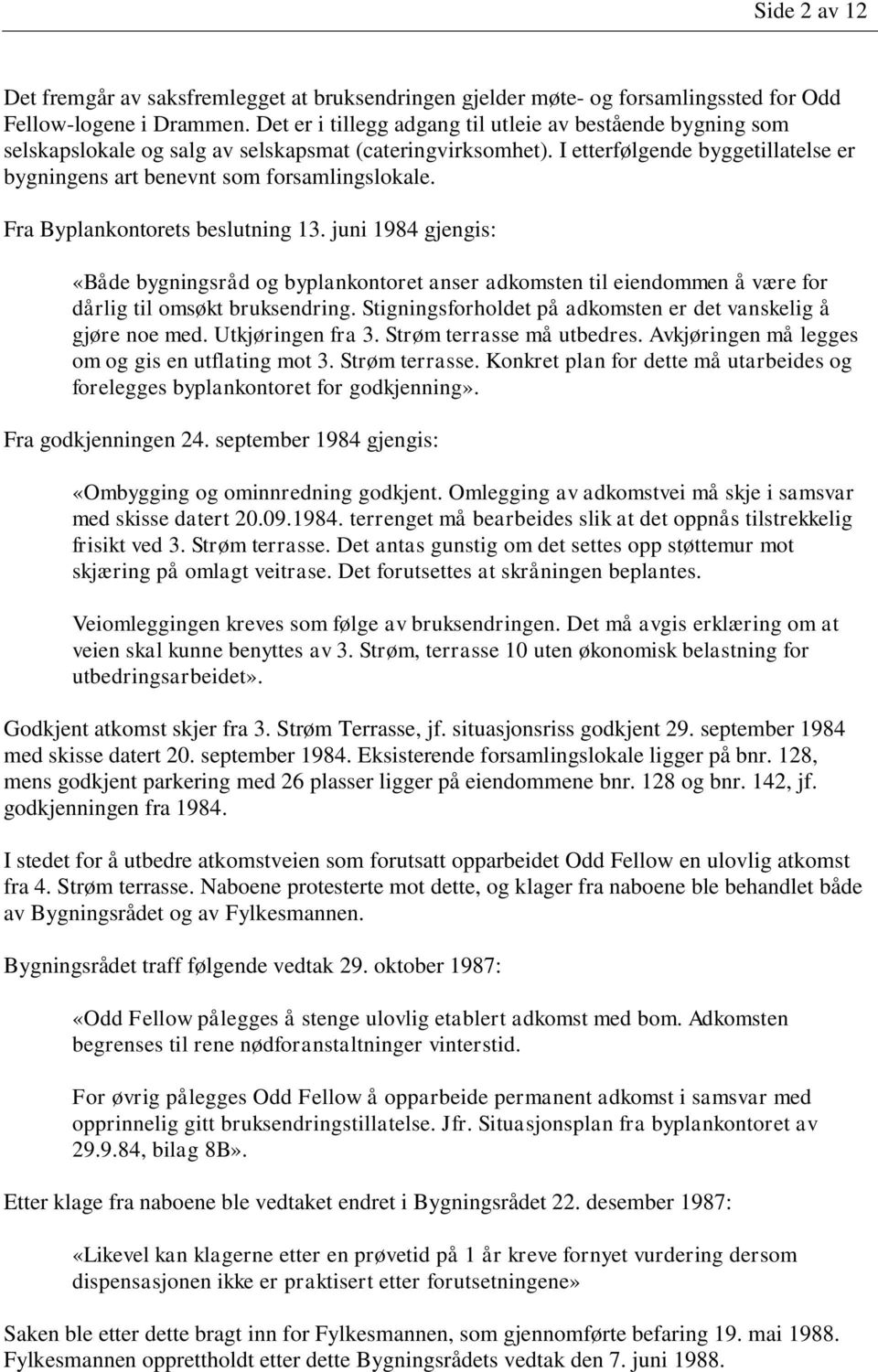 Side 2 av 12

Det fremgår av saksfremlegget at bruksendringen gjelder møte- og forsamlingssted for Odd Fellow-logene i Drammen. Det er i tillegg adgang til utleie av bestående bygning som selskapslokale og salg av selskapsmat (cateringvirksomhet). I etterfølgende byggetillatelse er bygningens art benevnt som forsamlingslokale.

Fra Byplankontorets beslutning 13. juni 1984 gjengis:

«Både bygningsråd og byplankontoret anser adkomsten til eiendommen å være for dårlig til omsøkt bruksendring. Stigningsforholdet på adkomsten er det vanskelig å gjøre noe med. Utkjøringen fra 3. Strøm terrasse må utbedres. Avkjøringen må legges om og gis en utflating mot 3. Strøm terrasse. Konkret plan for dette må utarbeides og forelegges byplankontoret for godkjenning».

Fra godkjenningen 24. september 1984 gjengis:

«Ombygging og ominnredning godkjent. Omlegging av adkomstvei må skje i samsvar med skisse datert 20.09.1984. terrenget må bearbeides slik at det oppnås tilstrekkelig frisikt ved 3. Strøm terrasse. Det antas gunstig om det settes opp støttemur mot skjæring på omlagt veitrase. Det forutsettes at skråningen beplantes.

Veiomleggingen kreves som følge av bruksendringen. Det må avgis erklæring om at veien skal kunne benyttes av 3. Strøm, terrasse 10 uten økonomisk belastning for utbedringsarbeidet».

Godkjent atkomst skjer fra 3. Strøm Terrasse, jf. situasjonsriss godkjent 29. september 1984 med skisse datert 20. september 1984. Eksisterende forsamlingslokale ligger på bnr. 128, mens godkjent parkering med 26 plasser ligger på eiendommene bnr. 128 og bnr. 142, jf. godkjenningen fra 1984.

I stedet for å utbedre atkomstveien som forutsatt opparbeidet Odd Fellow en ulovlig atkomst fra 4. Strøm terrasse. Naboene protesterte mot dette, og klager fra naboene ble behandlet både av Bygningsrådet og av Fylkesmannen.

Bygningsrådet traff følgende vedtak 29. oktober 1987:

«Odd Fellow pålegges å stenge ulovlig etablert adkomst med bom. Adkomsten begrenses til rene nødforanstaltninger vinterstid.

For øvrig pålegges Odd Fellow å opparbeide permanent adkomst i samsvar med opprinnelig gitt bruksendringstillatelse. Jfr. Situasjonsplan fra byplankontoret av 29.9.84, bilag 8B».

Etter klage fra naboene ble vedtaket endret i Bygningsrådet 22. desember 1987:

«Likevel kan klagerne etter en prøvetid på 1 år kreve fornyet vurdering dersom dispensasjonen ikke er praktisert etter forutsetningene»

Saken ble etter dette bragt inn for Fylkesmannen, som gjennomførte befaring 19. mai 1988. Fylkesmannen opprettholdt etter dette Bygningsrådets vedtak den 7. juni 1988.